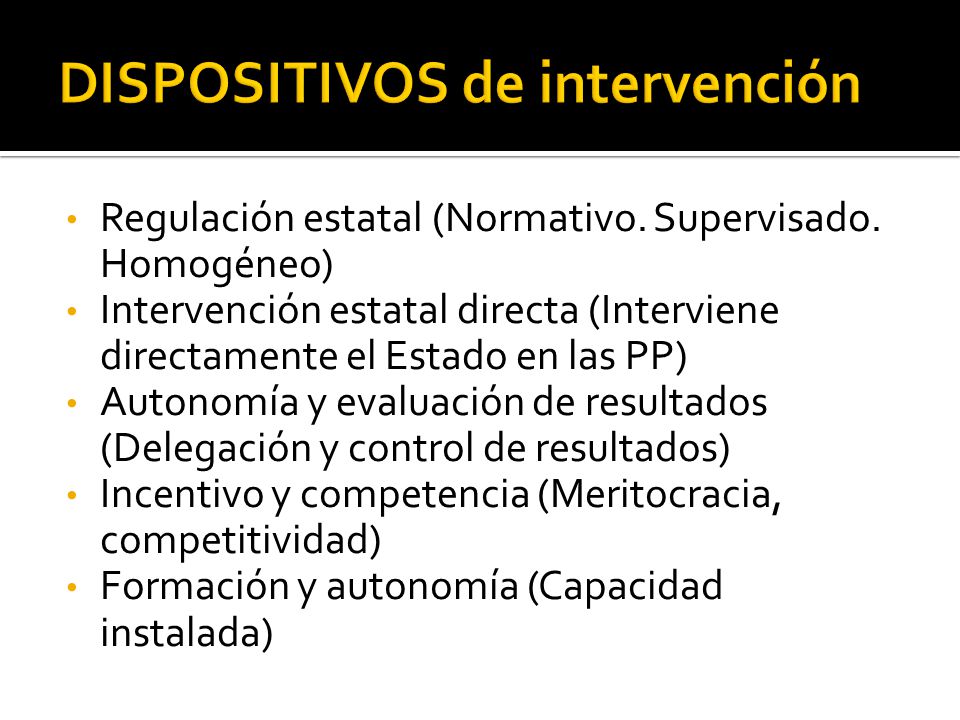 DISPOSITIVOS de intervención

• Regulación estatal (Normativo. Supervisado. Homogéneo)
• Intervención estatal directa (Interviene directamente el Estado en las PP)
• Autonomía y evaluación de resultados (Delegación y control de resultados)
• Incentivo y competencia (Meritocracia, competitividad)
• Formación y autonomía (Capacidad instalada)